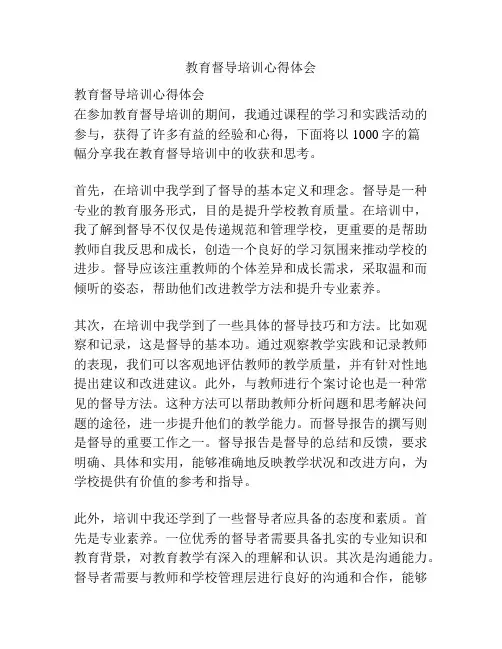 教育督导培训心得体会

教育督导培训心得体会
在参加教育督导培训的期间，我通过课程的学习和实践活动的参与，获得了许多有益的经验和心得，下面将以 1000 字的篇幅分享我在教育督导培训中的收获和思考。

首先，在培训中我学到了督导的基本定义和理念。督导是一种专业的教育服务形式，目的是提升学校教育质量。在培训中，我了解到督导不仅仅是传递规范和管理学校，更重要的是帮助教师自我反思和成长，创造一个良好的学习氛围来推动学校的进步。督导应该注重教师的个体差异和成长需求，采取温和而倾听的姿态，帮助他们改进教学方法和提升专业素养。

其次，在培训中我学到了一些具体的督导技巧和方法。比如观察和记录，这是督导的基本功。通过观察教学实践和记录教师的表现，我们可以客观地评估教师的教学质量，并有针对性地提出建议和改进建议。此外，与教师进行个案讨论也是一种常见的督导方法。这种方法可以帮助教师分析问题和思考解决问题的途径，进一步提升他们的教学能力。而督导报告的撰写则是督导的重要工作之一。督导报告是督导的总结和反馈，要求明确、具体和实用，能够准确地反映教学状况和改进方向，为学校提供有价值的参考和指导。

此外，培训中我还学到了一些督导者应具备的态度和素质。首先是专业素养。一位优秀的督导者需要具备扎实的专业知识和教育背景，对教育教学有深入的理解和认识。其次是沟通能力。督导者需要与教师和学校管理层进行良好的沟通和合作，能够